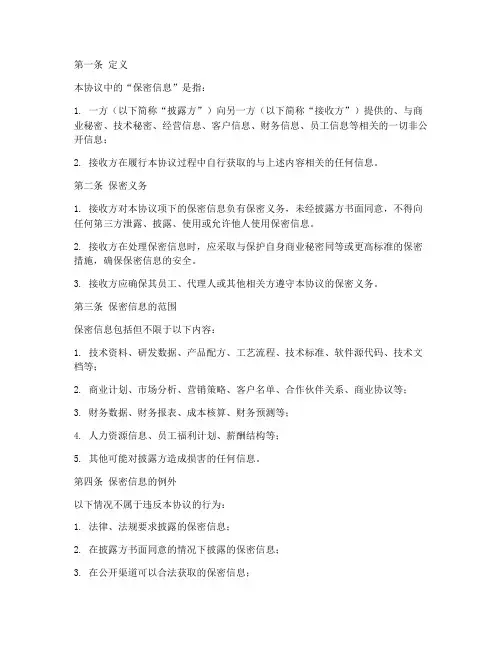 第一条 定义

本协议中的“保密信息”是指：

1. 一方（以下简称“披露方”）向另一方（以下简称“接收方”）提供的、与商业秘密、技术秘密、经营信息、客户信息、财务信息、员工信息等相关的一切非公开信息；

2. 接收方在履行本协议过程中自行获取的与上述内容相关的任何信息。

第二条 保密义务

1. 接收方对本协议项下的保密信息负有保密义务，未经披露方书面同意，不得向任何第三方泄露、披露、使用或允许他人使用保密信息。

2. 接收方在处理保密信息时，应采取与保护自身商业秘密同等或更高标准的保密措施，确保保密信息的安全。

3. 接收方应确保其员工、代理人或其他相关方遵守本协议的保密义务。

第三条 保密信息的范围

保密信息包括但不限于以下内容：

1. 技术资料、研发数据、产品配方、工艺流程、技术标准、软件源代码、技术文档等；

2. 商业计划、市场分析、营销策略、客户名单、合作伙伴关系、商业协议等；

3. 财务数据、财务报表、成本核算、财务预测等；

4. 人力资源信息、员工福利计划、薪酬结构等；

5. 其他可能对披露方造成损害的任何信息。

第四条 保密信息的例外

以下情况不属于违反本协议的行为：

1. 法律、法规要求披露的保密信息；

2. 在披露方书面同意的情况下披露的保密信息；

3. 在公开渠道可以合法获取的保密信息；